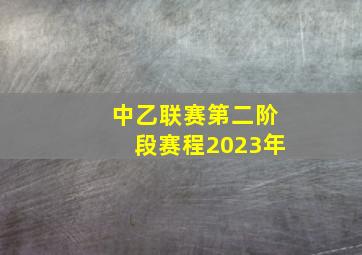 中乙联赛第二阶段赛程2023年